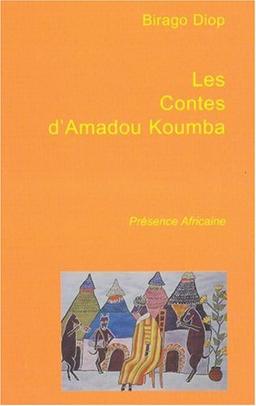 Birago Diop

Les
Contes
d'Amadou Koumba

Présence Africaine